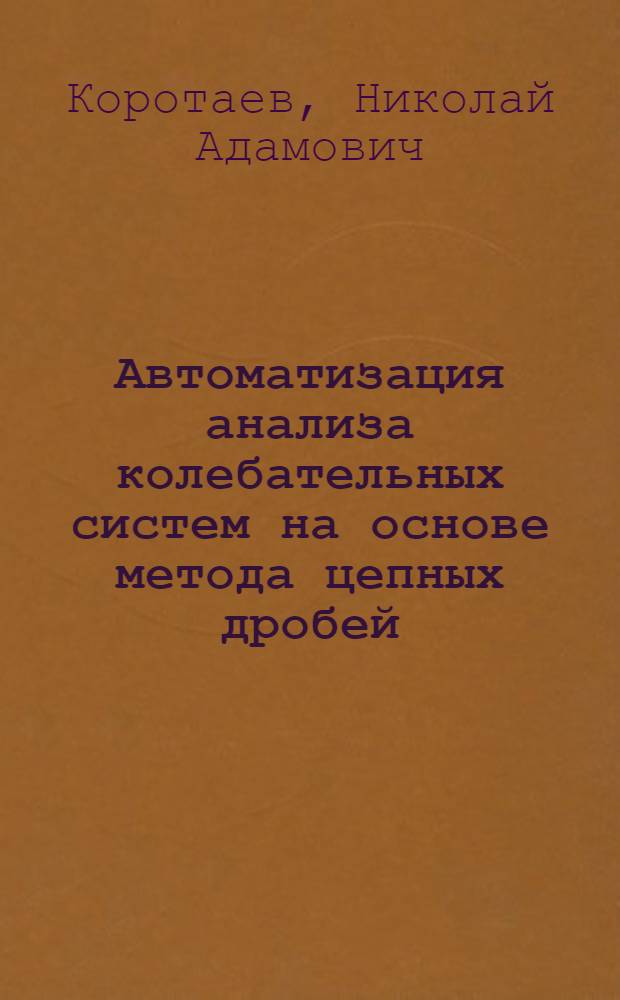 Коротаев, Николай Адамович

Автоматизация анализа колебательных систем на основе метода цепных дробей